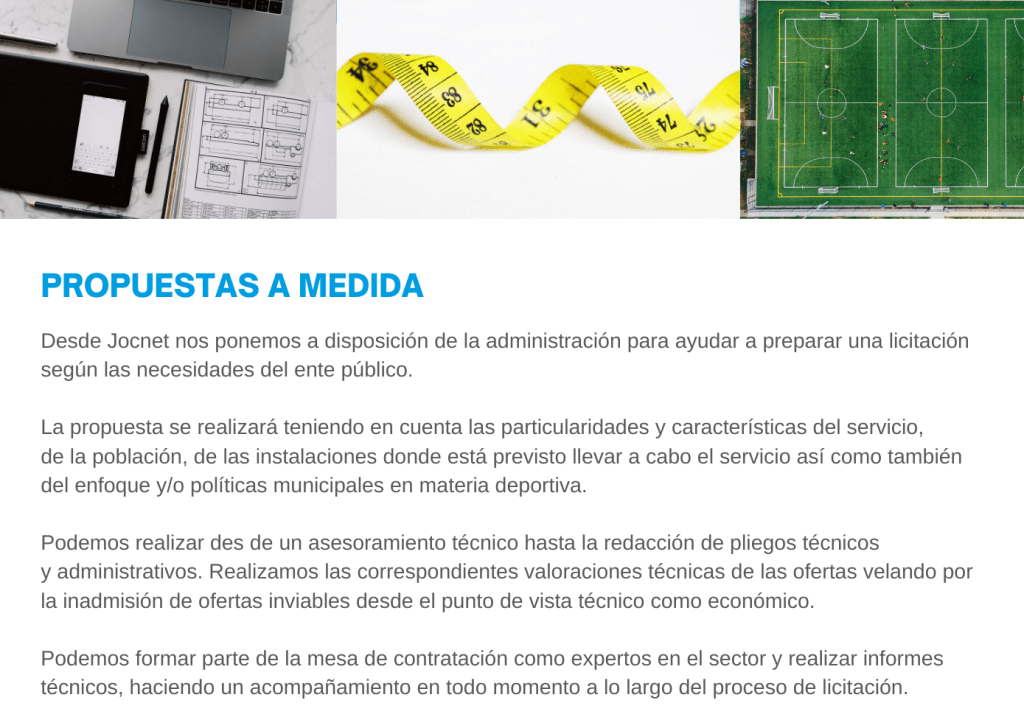 PROPUESTAS A MEDIDA

Desde Jocnet nos ponemos a disposición de la administración para ayudar a preparar una licitación según las necesidades del ente público.

La propuesta se realizará teniendo en cuenta las particularidades y características del servicio, de la población, de las instalaciones donde está previsto llevar a cabo el servicio así como también del enfoque y/o políticas municipales en materia deportiva.

Podemos realizar des de un asesoramiento técnico hasta la redacción de pliegos técnicos y administrativos. Realizamos las correspondientes valoraciones técnicas de las ofertas velando por la inadmisión de ofertas inviables desde el punto de vista técnico como económico.

Podemos formar parte de la mesa de contratación como expertos en el sector y realizar informes técnicos, haciendo un acompañamiento en todo momento a lo largo del proceso de licitación.